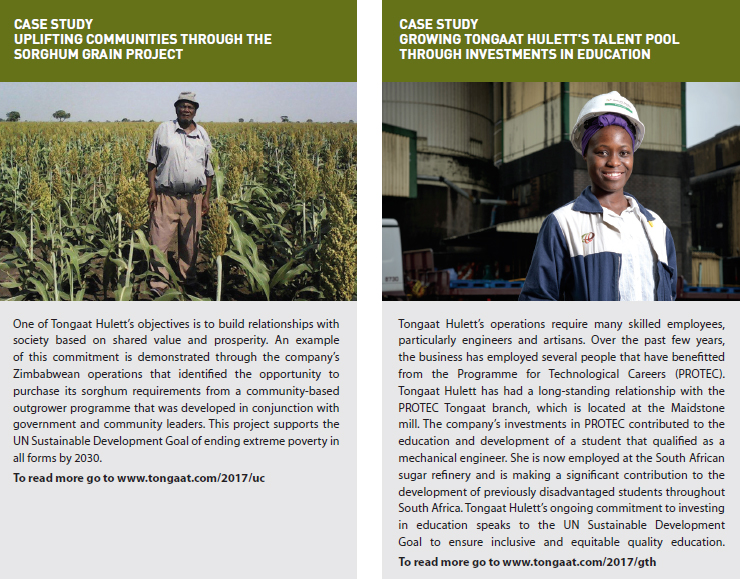 CASE STUDY
UPLIFTING COMMUNITIES THROUGH THE SORGHUM GRAIN PROJECT

One of Tongaat Hulett's objectives is to build relationships with society based on shared value and prosperity. An example of this commitment is demonstrated through the company's Zimbabwean operations that identified the opportunity to purchase its sorghum requirements from a community-based outgrower programme that was developed in conjunction with government and community leaders. This project supports the UN Sustainable Development Goal of ending extreme poverty in all forms by 2030.

To read more go to www.tongaat.com/2017/uc

CASE STUDY
GROWING TONGAAT HULETT'S TALENT POOL THROUGH INVESTMENTS IN EDUCATION

Tongaat Hulett's operations require many skilled employees, particularly engineers and artisans. Over the past few years, the business has employed several people that have benefitted from the Programme for Technological Careers (PROTEC). Tongaat Hulett has had a long-standing relationship with the PROTEC Tongaat branch, which is located at the Maidstone mill. The company's investments in PROTEC contributed to the education and development of a student that qualified as a mechanical engineer. She is now employed at the South African sugar refinery and is making a significant contribution to the development of previously disadvantaged students throughout South Africa. Tongaat Hulett's ongoing commitment to investing in education speaks to the UN Sustainable Development Goal to ensure inclusive and equitable quality education.

To read more go to www.tongaat.com/2017/gth